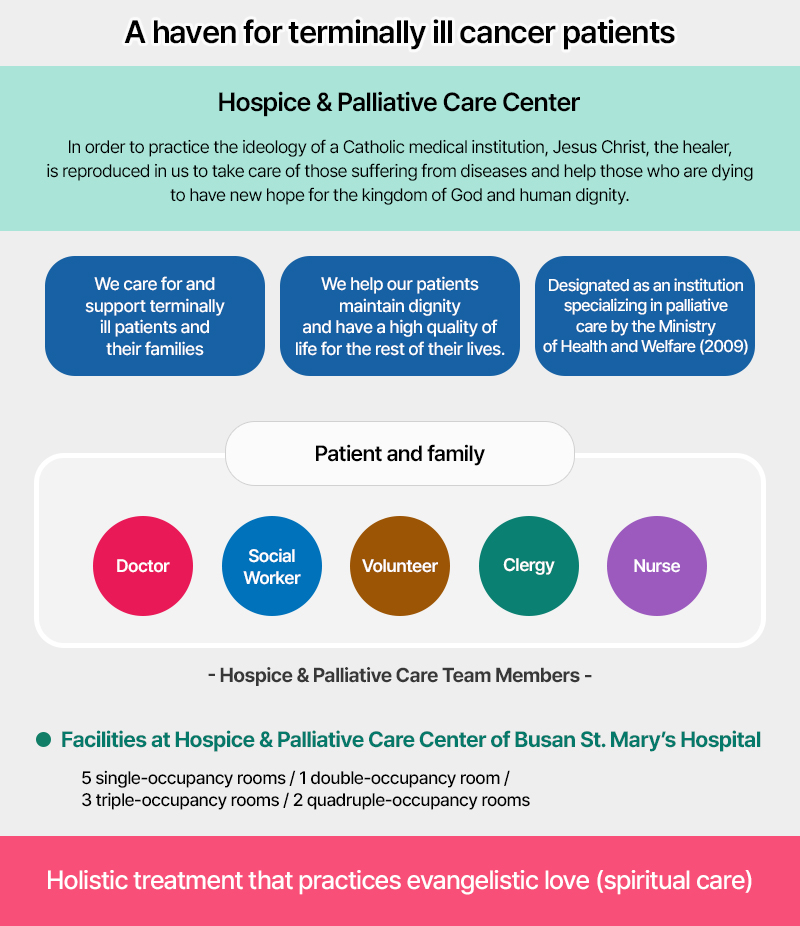 A haven for terminally ill cancer patients

Hospice & Palliative Care Center

In order to practice the ideology of a Catholic medical institution, Jesus Christ, the healer, is reproduced in us to take care of those suffering from diseases and help those who are dying to have new hope for the kingdom of God and human dignity.

We care for and support terminally ill patients and their families

We help our patients maintain dignity and have a high quality of life for the rest of their lives.

Designated as an institution specializing in palliative care by the Ministry of Health and Welfare (2009)

Patient and family

Doctor

Social Worker

Volunteer

Clergy

Nurse

- Hospice & Palliative Care Team Members -

Facilities at Hospice & Palliative Care Center of Busan St. Mary's Hospital

5 single-occupancy rooms / 1 double-occupancy room / 3 triple-occupancy rooms / 2 quadruple-occupancy rooms

Holistic treatment that practices evangelistic love (spiritual care)